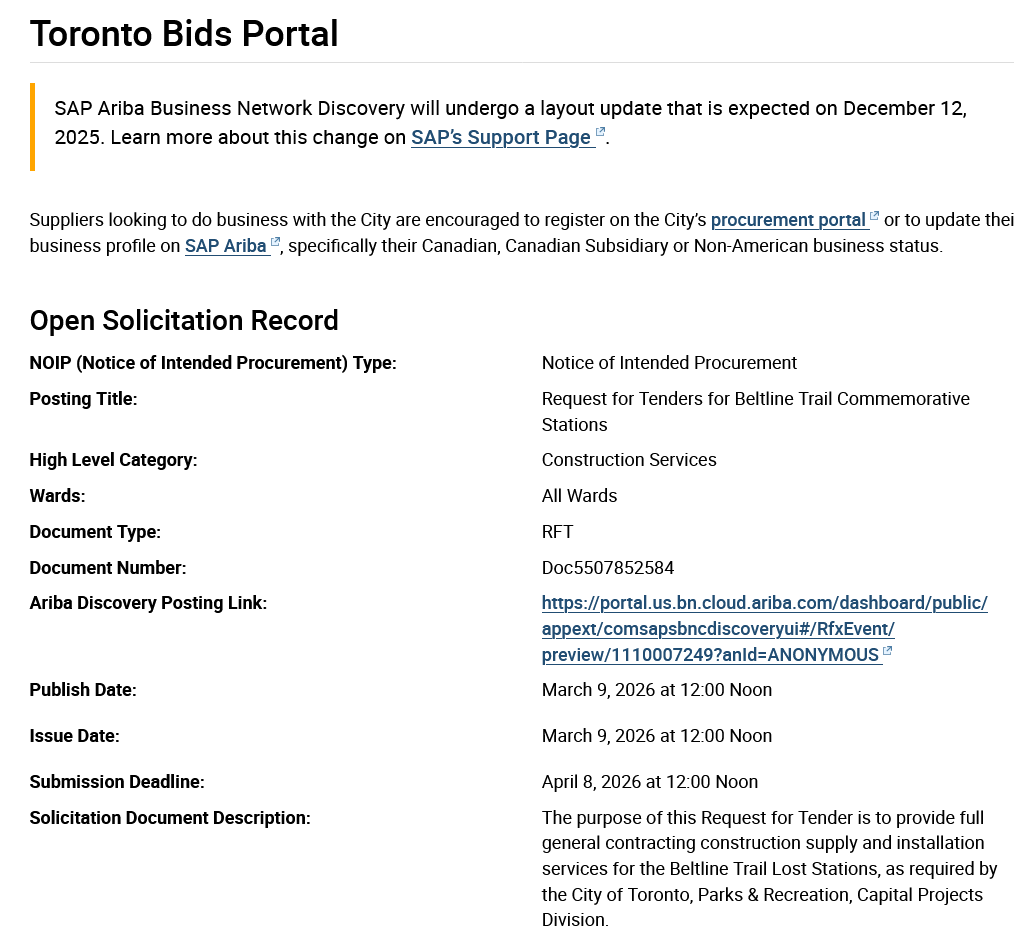 Toronto Bids Portal

SAP Ariba Business Network Discovery will undergo a layout update that is expected on December 12, 2025. Learn more about this change on SAP's Support Page.

Suppliers looking to do business with the City are encouraged to register on the City's procurement portal or to update thei business profile on SAP Ariba, specifically their Canadian, Canadian Subsidiary or Non-American business status.

Open Solicitation Record

| | |
|---|---|
| NOIP (Notice of Intended Procurement) Type: | Notice of Intended Procurement |
| Posting Title: | Request for Tenders for Beltline Trail Commemorative Stations |
| High Level Category: | Construction Services |
| Wards: | All Wards |
| Document Type: | RFT |
| Document Number: | Doc5507852584 |
| Ariba Discovery Posting Link: | https://portal.us.bn.cloud.ariba.com/dashboard/public/appext/comsapsbncdiscoveryui#/RfxEvent/preview/1110007249?anId=ANONYMOUS |
| Publish Date: | March 9, 2026 at 12:00 Noon |
| Issue Date: | March 9, 2026 at 12:00 Noon |
| Submission Deadline: | April 8, 2026 at 12:00 Noon |
| Solicitation Document Description: | The purpose of this Request for Tender is to provide full general contracting construction supply and installation services for the Beltline Trail Lost Stations, as required by the City of Toronto, Parks & Recreation, Capital Projects Division. |